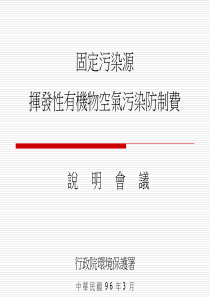 固定污染源

揮發性有機物空氣污染防制費

說 明 會 議

行政院環境保護署

中華民國 96 年 3 月